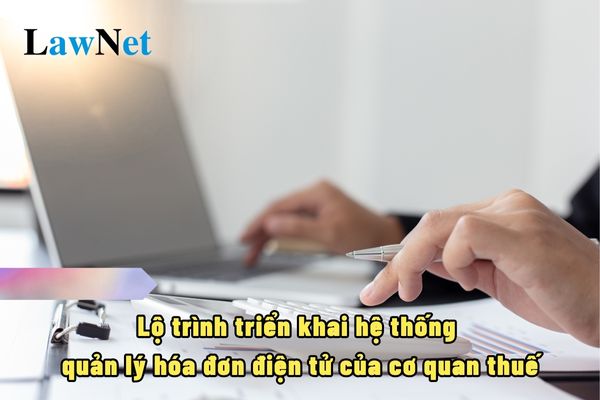 LawNet

Lộ trình triển khai hệ thống quản lý hóa đơn điện tử của cơ quan thuế